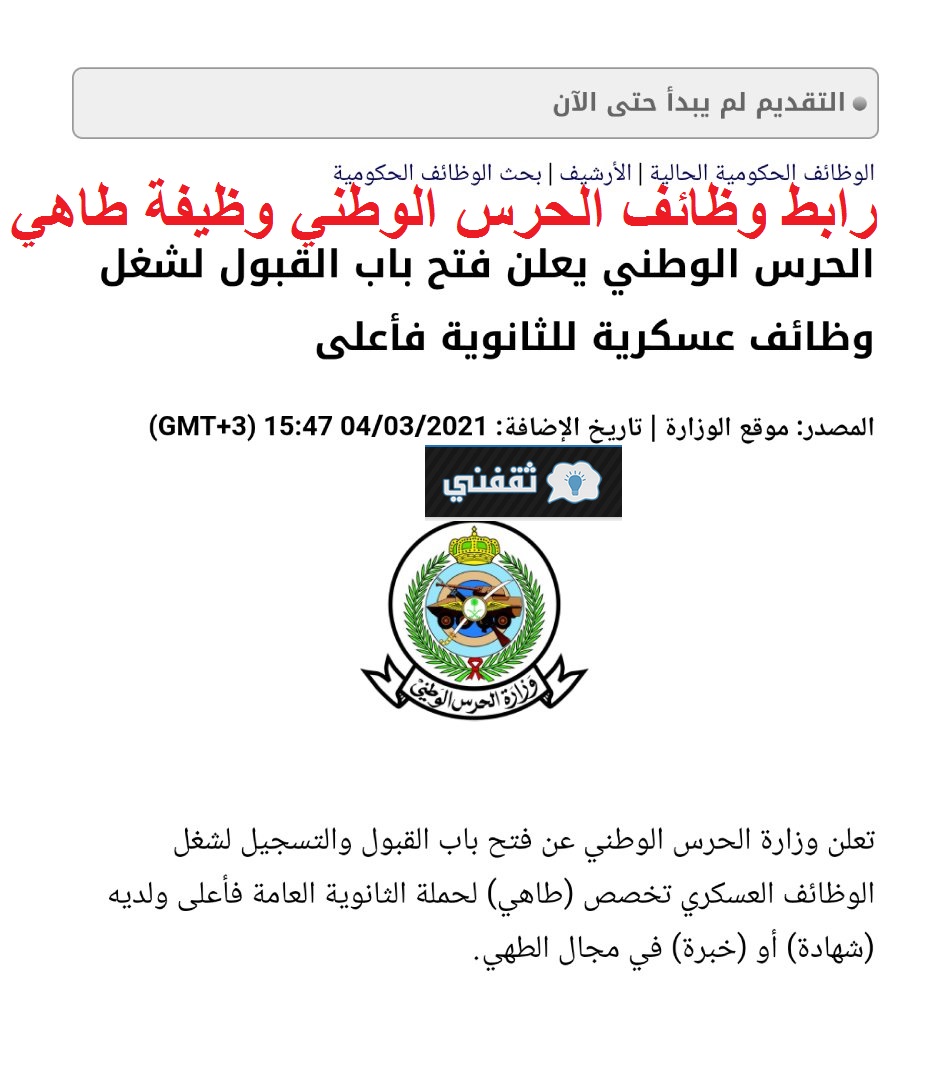 التقديم لم يبدأ حتى الآن

الوظائف الحكومية الحالية | الأرشيف | بحث الوظائف الحكومية

رابط وظائف الحرس الوطني وظيفة طاهي

الحرس الوطني يعلن فتح باب القبول لشغل وظائف عسكرية للثانوية فأعلى

المصدر: موقع الوزارة | تاريخ الإضافة: 04/03/2021 15:47 (GMT+3)

ثقفني

وزارة الحرس الوطني

تعلن وزارة الحرس الوطني عن فتح باب القبول والتسجيل لشغل الوظائف العسكري تخصص (طاهي) لحملة الثانوية العامة فأعلى ولديه (شهادة) أو (خبرة) في مجال الطهي.